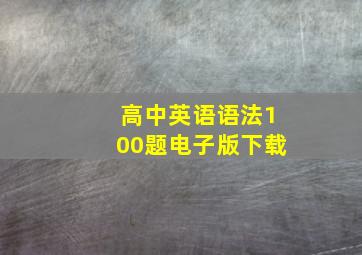 高中英语语法100题电子版下载